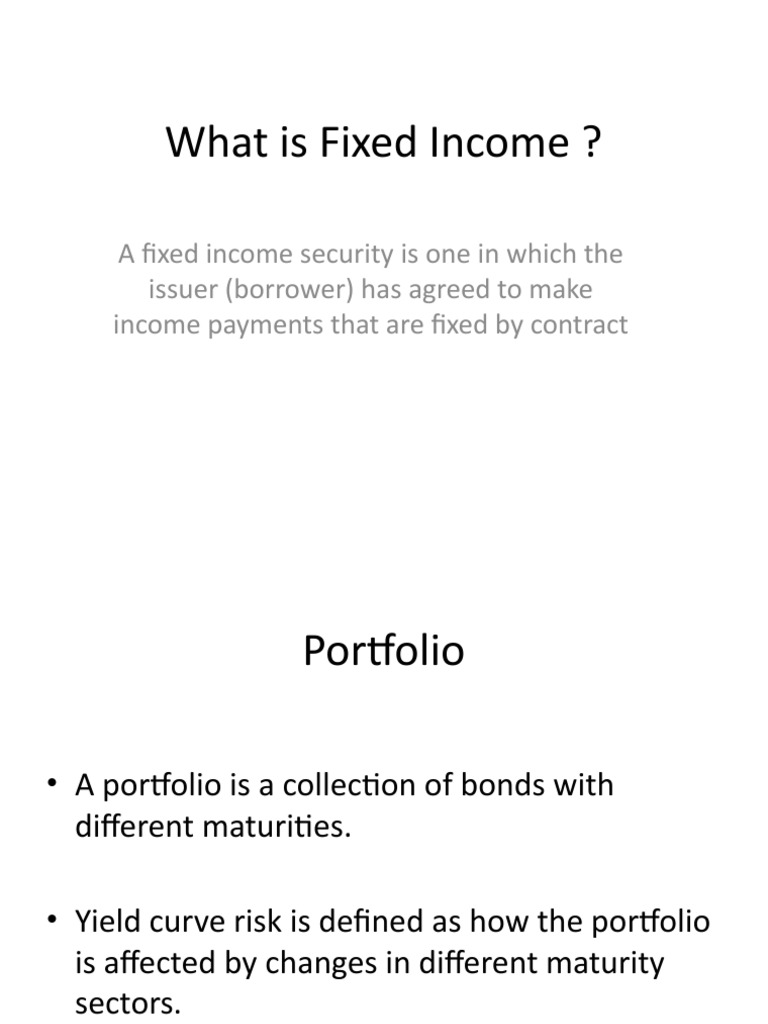 What is Fixed Income ?

A fixed income security is one in which the issuer (borrower) has agreed to make income payments that are fixed by contract

Portfolio

• A portfolio is a collection of bonds with different maturities.

• Yield curve risk is defined as how the portfolio is affected by changes in different maturity sectors.